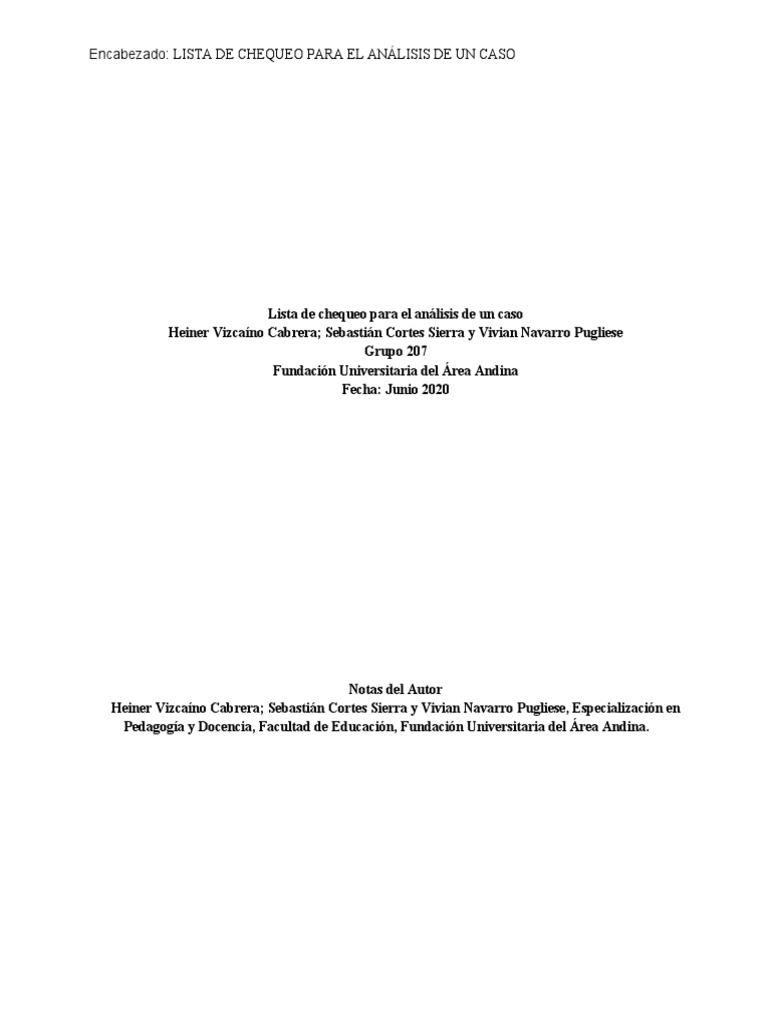 Encabezado: LISTA DE CHEQUEO PARA EL ANÁLISIS DE UN CASO

Lista de chequeo para el análisis de un caso
Heiner Vizcaíno Cabrera; Sebastián Cortes Sierra y Vivian Navarro Pugliese
Grupo 207
Fundación Universitaria del Área Andina
Fecha: Junio 2020

Notas del Autor
Heiner Vizcaíno Cabrera; Sebastián Cortes Sierra y Vivian Navarro Pugliese, Especialización en Pedagogía y Docencia, Facultad de Educación, Fundación Universitaria del Área Andina.